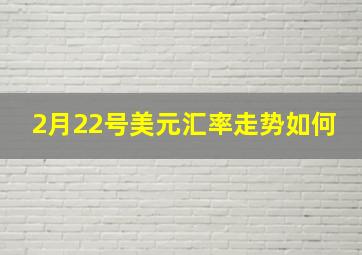 2月22号美元汇率走势如何